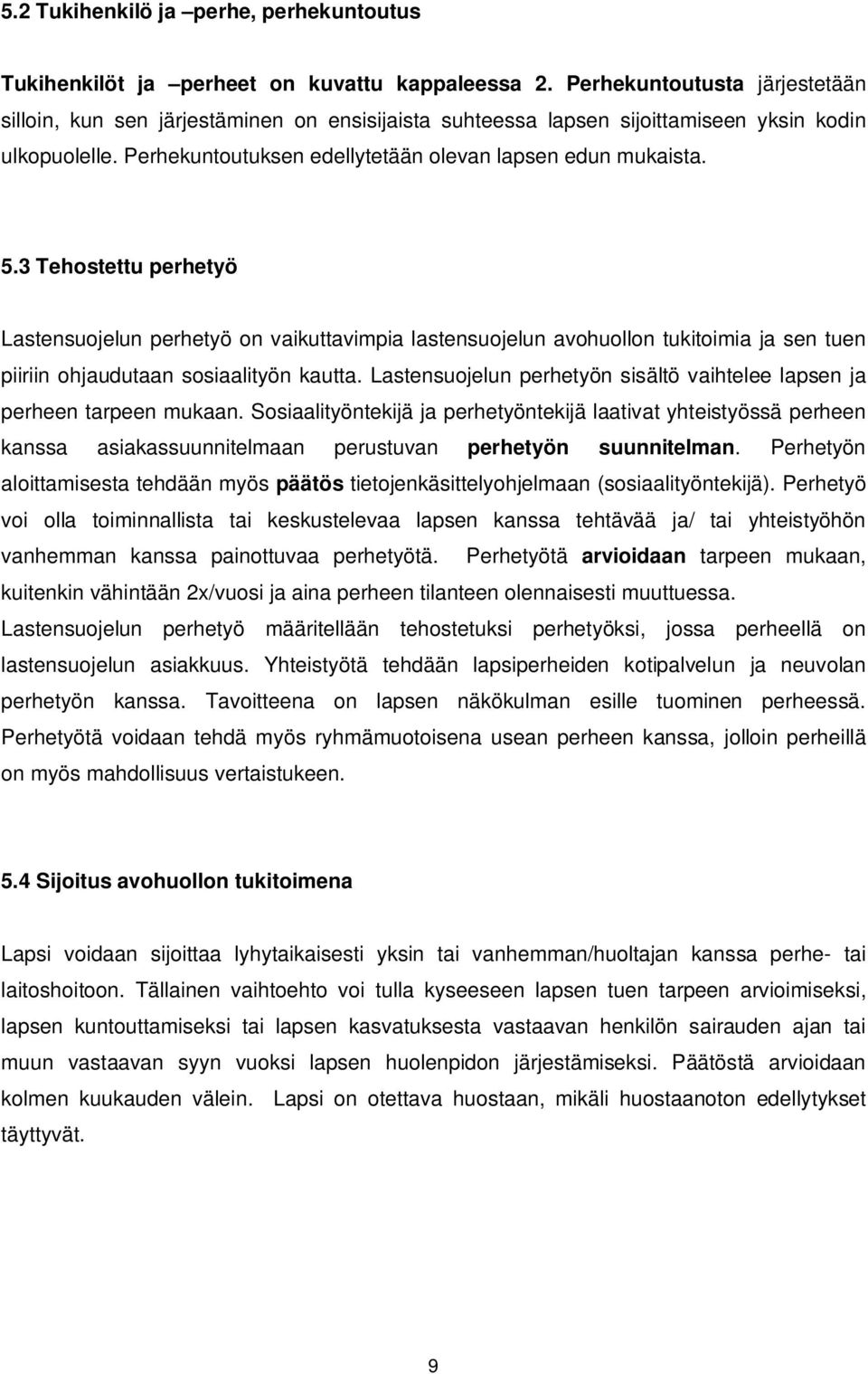 5.2 Tukihenkilö ja –perhe, perhekuntoutus

Tukihenkilöt ja –perheet on kuvattu kappaleessa 2. Perhekuntoutusta järjestetään silloin, kun sen järjestäminen on ensisijaista suhteessa lapsen sijoittamiseen yksin kodin ulkopuolelle. Perhekuntoutuksen edellytetään olevan lapsen edun mukaista.

5.3 Tehostettu perhetyö

Lastensuojelun perhetyö on vaikuttavimpia lastensuojelun avohuollon tukitoimia ja sen tuen piiriin ohjaudutaan sosiaalityön kautta. Lastensuojelun perhetyön sisältö vaihtelee lapsen ja perheen tarpeen mukaan. Sosiaalityöntekijä ja perhetyöntekijä laativat yhteistyössä perheen kanssa asiakassuunnitelmaan perustuvan perhetyön suunnitelman. Perhetyön aloittamisesta tehdään myös päätös tietojenkäsittelyohjelmaan (sosiaalityöntekijä). Perhetyö voi olla toiminnallista tai keskustelevaa lapsen kanssa tehtävää ja/ tai yhteistyöhön vanhemman kanssa painottuvaa perhetyötä. Perhetyötä arvioidaan tarpeen mukaan, kuitenkin vähintään 2x/vuosi ja aina perheen tilanteen olennaisesti muuttuessa. Lastensuojelun perhetyö määritellään tehostetuksi perhetyöksi, jossa perheellä on lastensuojelun asiakkuus. Yhteistyötä tehdään lapsiperheiden kotipalvelun ja neuvolan perhetyön kanssa. Tavoitteena on lapsen näkökulman esille tuominen perheessä. Perhetyötä voidaan tehdä myös ryhmämuotoisena usean perheen kanssa, jolloin perheillä on myös mahdollisuus vertaistukeen.

5.4 Sijoitus avohuollon tukitoimena

Lapsi voidaan sijoittaa lyhytaikaisesti yksin tai vanhemman/huoltajan kanssa perhe- tai laitoshoitoon. Tällainen vaihtoehto voi tulla kyseeseen lapsen tuen tarpeen arvioimiseksi, lapsen kuntouttamiseksi tai lapsen kasvatuksesta vastaavan henkilön sairauden ajan tai muun vastaavan syyn vuoksi lapsen huolenpidon järjestämiseksi. Päätöstä arvioidaan kolmen kuukauden välein. Lapsi on otettava huostaan, mikäli huostaanoton edellytykset täyttyvät.

9